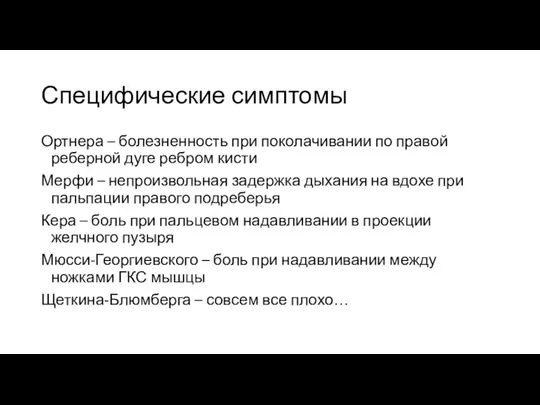 Специфические симптомы

Ортнера – болезненность при поколачивании по правой реберной дуге ребром кисти

Мерфи – непроизвольная задержка дыхания на вдохе при пальпации правого подреберья

Кера – боль при пальцевом надавливании в проекции желчного пузыря

Мюсси-Георгиевского – боль при надавливании между ножками ГКС мышцы

Щеткина-Блюмберга – совсем все плохо…